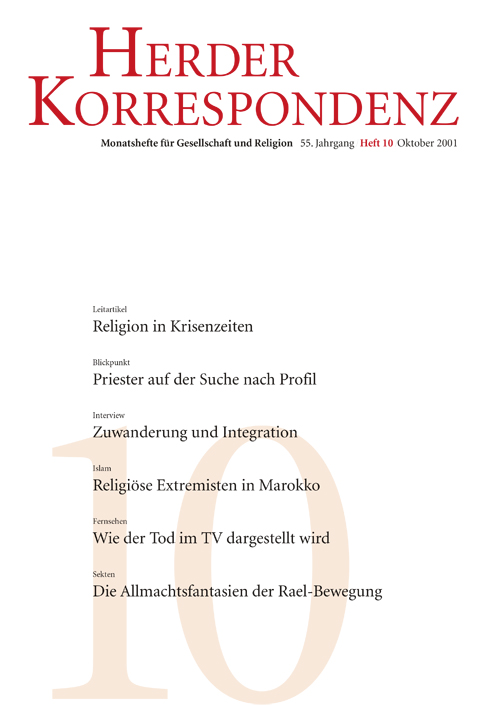 HERDER KORRESPONDENZ

Monatshefte für Gesellschaft und Religion 55. Jahrgang Heft 10 Oktober 2001

Leitartikel
Religion in Krisenzeiten

Blickpunkt
Priester auf der Suche nach Profil

Interview
Zuwanderung und Integration

Islam
Religiöse Extremisten in Marokko

Fernsehen
Wie der Tod im TV dargestellt wird

Sekten
Die Allmachtsfantasien der Rael-Bewegung

10